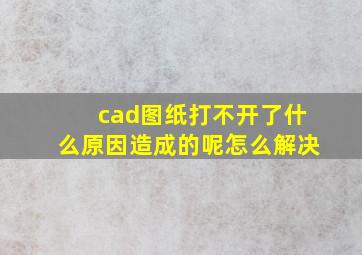 cad图纸打不开了什么原因造成的呢怎么解决